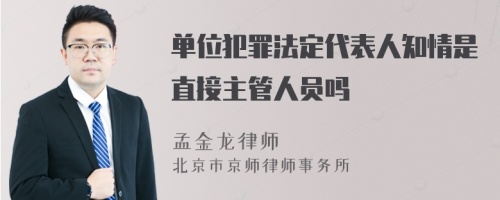 单位犯罪法定代表人知情是直接主管人员吗

孟金龙律师
北京市京师律师事务所